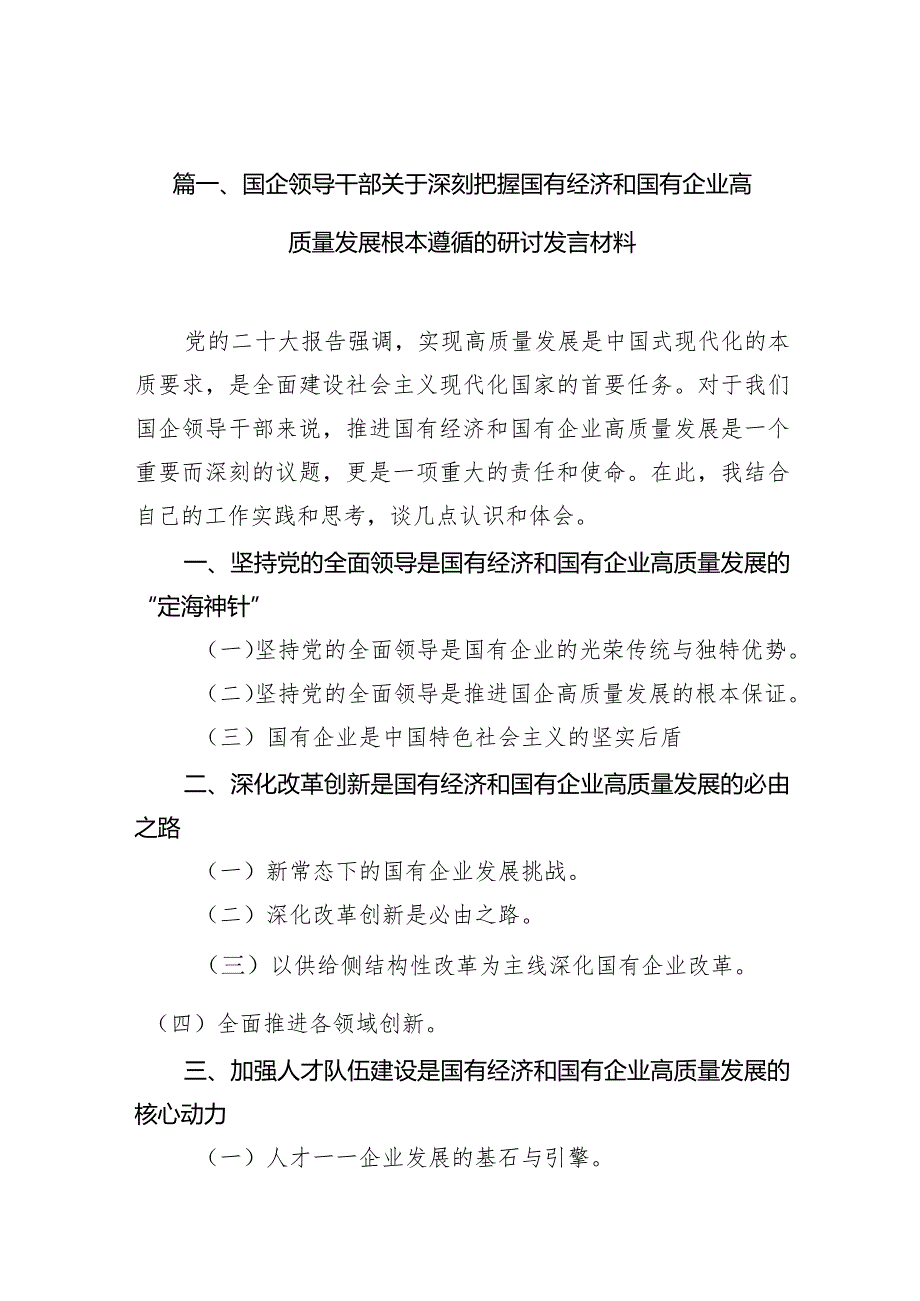 篇一、国企领导干部关于深刻把握国有经济和国有企业高质量发展根本遵循的研讨发言材料

党的二十大报告强调，实现高质量发展是中国式现代化的本质要求，是全面建设社会主义现代化国家的首要任务。对于我们国企领导干部来说，推进国有经济和国有企业高质量发展是一个重要而深刻的议题，更是一项重大的责任和使命。在此，我结合自己的工作实践和思考，谈几点认识和体会。

一、坚持党的全面领导是国有经济和国有企业高质量发展的“定海神针”

（一）坚持党的全面领导是国有企业的光荣传统与独特优势。

（二）坚持党的全面领导是推进国企高质量发展的根本保证。

（三）国有企业是中国特色社会主义的坚实后盾

二、深化改革创新是国有经济和国有企业高质量发展的必由之路

（一）新常态下的国有企业发展挑战。

（二）深化改革创新是必由之路。

（三）以供给侧结构性改革为主线深化国有企业改革。

（四）全面推进各领域创新。

三、加强人才队伍建设是国有经济和国有企业高质量发展的核心动力

（一）人才——企业发展的基石与引擎。